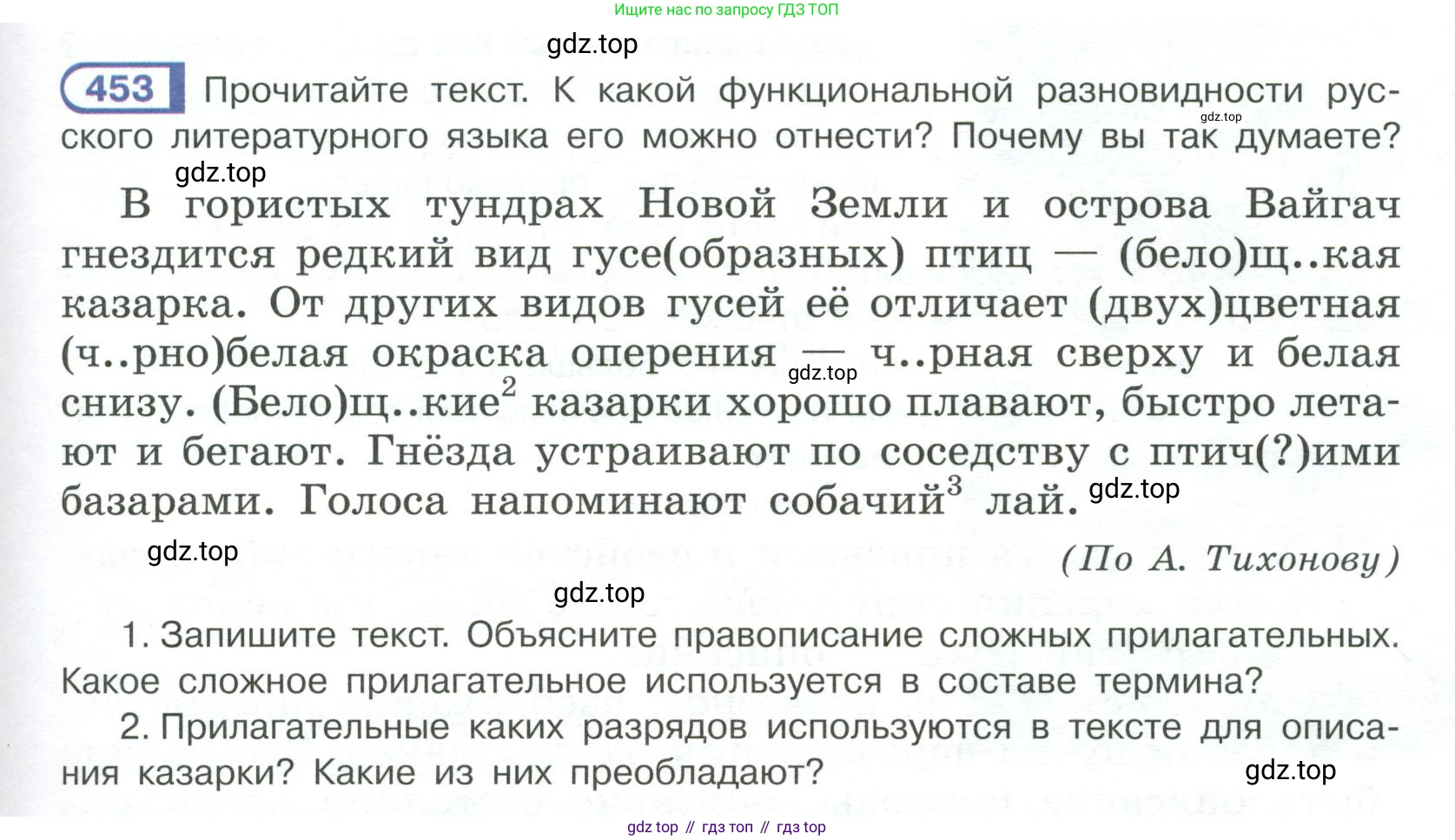 Ищите нас по запросу ГДЗ ТОП

453 Прочитайте текст. К какой функциональной разновидности русского литературного языка его можно отнести? Почему вы так думаете?

В гористых тундрах Новой Земли и острова Вайгач гнездится редкий вид гусе(образных) птиц — (бело)щ..кая казарка. От других видов гусей её отличает (двух)цветная (ч..рно)белая окраска оперения — ч..рная сверху и белая снизу. (Бело)щ..кие$^{2}$ казарки хорошо плавают, быстро летают и бегают. Гнёзда устраивают по соседству с птич(?)ими базарами. Голоса напоминают собачий$^{3}$ лай.

(По А. Тихонову)

1. Запишите текст. Объясните правописание сложных прилагательных. Какое сложное прилагательное используется в составе термина?

2. Прилагательные каких разрядов используются в тексте для описания казарки? Какие из них преобладают?

gdz top // гдз топ // гдз top

gdz.top